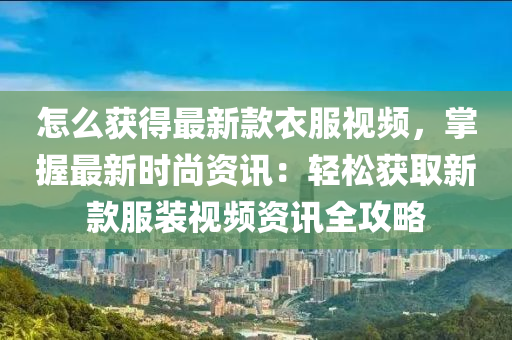 怎么获得最新款衣服视频，掌握最新时尚资讯：轻松获取新款服装视频资讯全攻略